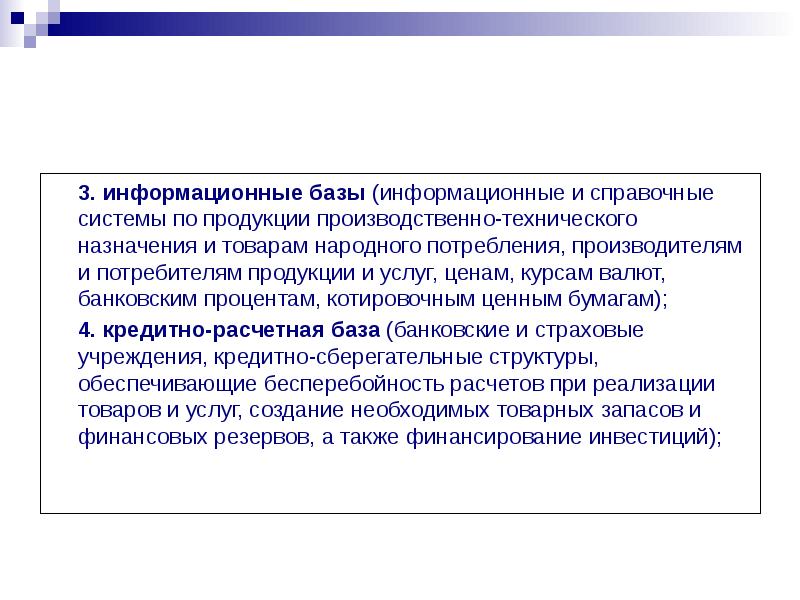 3. информационные базы (информационные и справочные системы по продукции производственно-технического назначения и товарам народного потребления, производителям и потребителям продукции и услуг, ценам, курсам валют, банковским процентам, котировочным ценным бумагам);

4. кредитно-расчетная база (банковские и страховые учреждения, кредитно-сберегательные структуры, обеспечивающие бесперебойность расчетов при реализации товаров и услуг, создание необходимых товарных запасов и финансовых резервов, а также финансирование инвестиций);